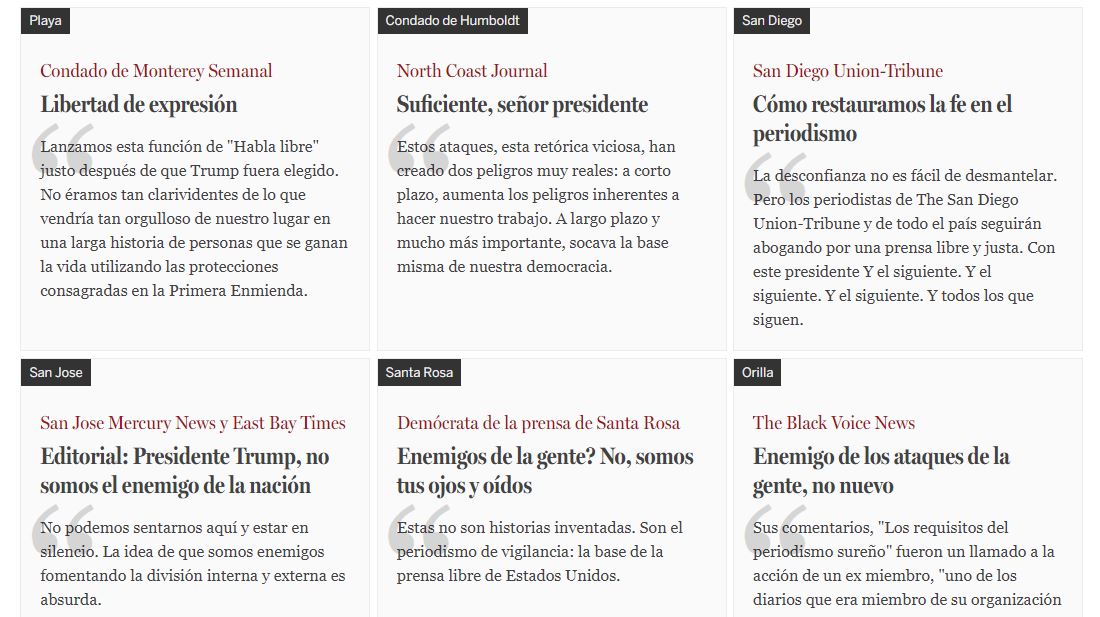 Playa

Condado de Monterey Semanal

Libertad de expresión

Lanzamos esta función de "Habla libre" justo después de que Trump fuera elegido. No éramos tan clarividentes de lo que vendría tan orgulloso de nuestro lugar en una larga historia de personas que se ganan la vida utilizando las protecciones consagradas en la Primera Enmienda.

Condado de Humboldt

North Coast Journal

Suficiente, señor presidente

Estos ataques, esta retórica viciosa, han creado dos peligros muy reales: a corto plazo, aumenta los peligros inherentes a hacer nuestro trabajo. A largo plazo y mucho más importante, socava la base misma de nuestra democracia.

San Diego

San Diego Union-Tribune

Cómo restauramos la fe en el periodismo

La desconfianza no es fácil de desmantelar. Pero los periodistas de The San Diego Union-Tribune y de todo el país seguirán abogando por una prensa libre y justa. Con este presidente Y el siguiente. Y el siguiente. Y el siguiente. Y todos los que siguen.

San Jose

San Jose Mercury News y East Bay Times

Editorial: Presidente Trump, no somos el enemigo de la nación

No podemos sentarnos aquí y estar en silencio. La idea de que somos enemigos fomentando la división interna y externa es absurda.

Santa Rosa

Demócrata de la prensa de Santa Rosa

Enemigos de la gente? No, somos tus ojos y oídos

Estas no son historias inventadas. Son el periodismo de vigilancia: la base de la prensa libre de Estados Unidos.

Orilla

The Black Voice News

Enemigo de los ataques de la gente, no nuevo

Sus comentarios, "Los requisitos del periodismo sureño" fueron un llamado a la acción de un ex miembro, "uno de los diarios que era miembro de su organización